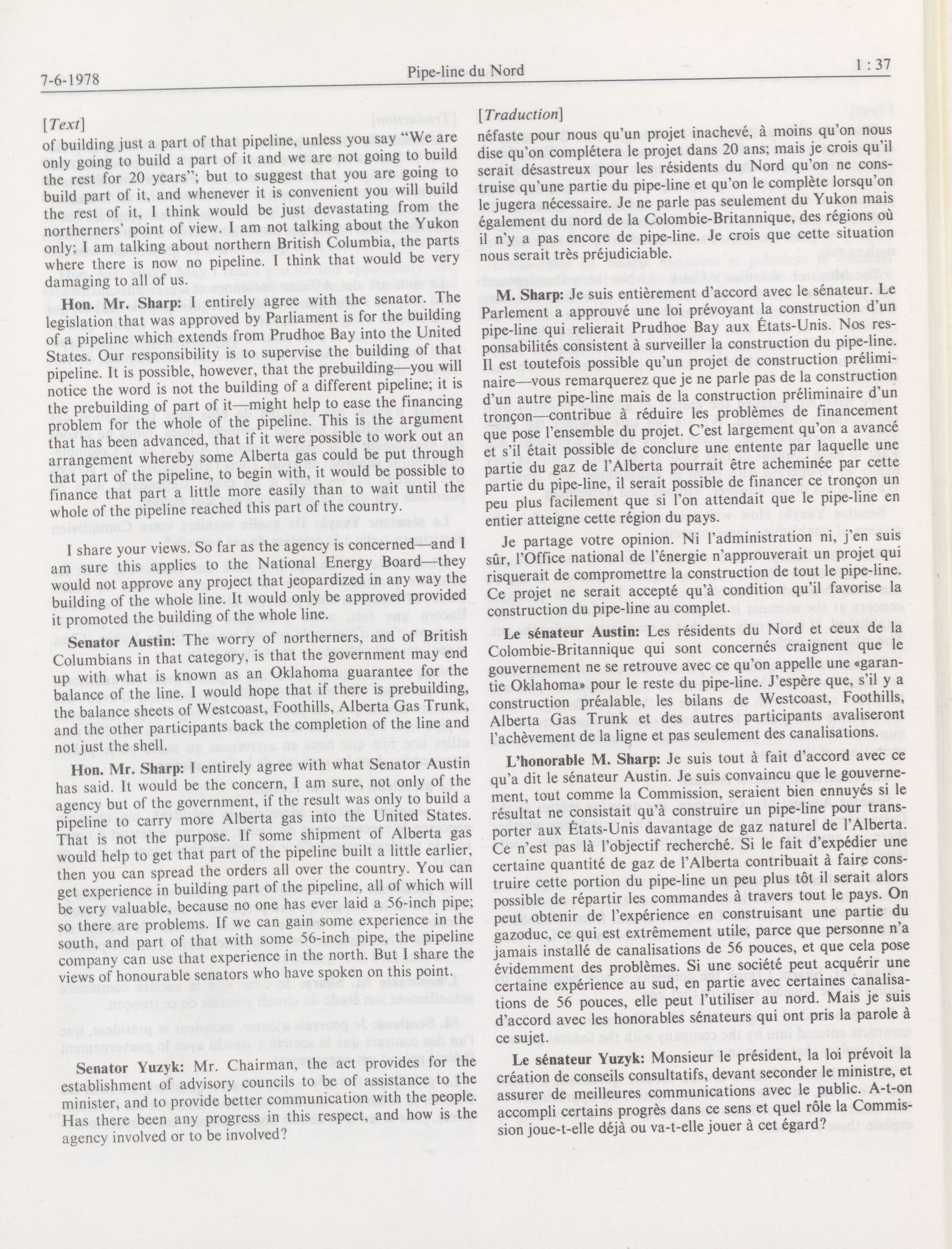 7-6-1978

Pipe-line du Nord

1 : 37

[Text]

of building just a part of that pipeline, unless you say "We are only going to build a part of it and we are not going to build the rest for 20 years"; but to suggest that you are going to build part of it, and whenever it is convenient you will build the rest of it, I think would be just devastating from the northerners' point of view. I am not talking about the Yukon only; I am talking about northern British Columbia, the parts where there is now no pipeline. I think that would be very damaging to all of us.

Hon. Mr. Sharp: I entirely agree with the senator. The legislation that was approved by Parliament is for the building of a pipeline which extends from Prudhoe Bay into the United States. Our responsibility is to supervise the building of that pipeline. It is possible, however, that the prebuilding—you will notice the word is not the building of a different pipeline; it is the prebuilding of part of it—might help to ease the financing problem for the whole of the pipeline. This is the argument that has been advanced, that if it were possible to work out an arrangement whereby some Alberta gas could be put through that part of the pipeline, to begin with, it would be possible to finance that part a little more easily than to wait until the whole of the pipeline reached this part of the country.

I share your views. So far as the agency is concerned—and I am sure this applies to the National Energy Board—they would not approve any project that jeopardized in any way the building of the whole line. It would only be approved provided it promoted the building of the whole line.

Senator Austin: The worry of northerners, and of British Columbians in that category, is that the government may end up with what is known as an Oklahoma guarantee for the balance of the line. I would hope that if there is prebuilding, the balance sheets of Westcoast, Foothills, Alberta Gas Trunk, and the other participants back the completion of the line and not just the shell.

Hon. Mr. Sharp: I entirely agree with what Senator Austin has said. It would be the concern, I am sure, not only of the agency but of the government, if the result was only to build a pipeline to carry more Alberta gas into the United States. That is not the purpose. If some shipment of Alberta gas would help to get that part of the pipeline built a little earlier, then you can spread the orders all over the country. You can get experience in building part of the pipeline, all of which will be very valuable, because no one has ever laid a 56-inch pipe; so there are problems. If we can gain some experience in the south, and part of that with some 56-inch pipe, the pipeline company can use that experience in the north. But I share the views of honourable senators who have spoken on this point.

Senator Yuzyk: Mr. Chairman, the act provides for the establishment of advisory councils to be of assistance to the minister, and to provide better communication with the people. Has there been any progress in this respect, and how is the agency involved or to be involved?

[Traduction]

néfaste pour nous qu'un projet inachevé, à moins qu'on nous dise qu'on complétera le projet dans 20 ans; mais je crois qu'il serait désastreux pour les résidents du Nord qu'on ne construise qu'une partie du pipe-line et qu'on le complète lorsqu'on le jugera nécessaire. Je ne parle pas seulement du Yukon mais également du nord de la Colombie-Britannique, des régions où il n'y a pas encore de pipe-line. Je crois que cette situation nous serait très préjudiciable.

M. Sharp: Je suis entièrement d'accord avec le sénateur. Le Parlement a approuvé une loi prévoyant la construction d'un pipe-line qui relierait Prudhoe Bay aux États-Unis. Nos responsabilités consistent à surveiller la construction du pipe-line. Il est toutefois possible qu'un projet de construction préliminaire—vous remarquerez que je ne parle pas de la construction d'un autre pipe-line mais de la construction préliminaire d'un tronçon—contribue à réduire les problèmes de financement que pose l'ensemble du projet. C'est largement qu'on a avancé et s'il était possible de conclure une entente par laquelle une partie du gaz de l'Alberta pourrait être acheminée par cette partie du pipe-line, il serait possible de financer ce tronçon un peu plus facilement que si l'on attendait que le pipe-line en entier atteigne cette région du pays.

Je partage votre opinion. Ni l'administration ni, j'en suis sûr, l'Office national de l'énergie n'approuverait un projet qui risquerait de compromettre la construction de tout le pipe-line. Ce projet ne serait accepté qu'à condition qu'il favorise la construction du pipe-line au complet.

Le sénateur Austin: Les résidents du Nord et ceux de la Colombie-Britannique qui sont concernés craignent que le gouvernement ne se retrouve avec ce qu'on appelle une «garantie Oklahoma» pour le reste du pipe-line. J'espère que, s'il y a construction préalable, les bilans de Westcoast, Foothills, Alberta Gas Trunk et des autres participants avaliseront l'achèvement de la ligne et pas seulement des canalisations.

L'honorable M. Sharp: Je suis tout à fait d'accord avec ce qu'a dit le sénateur Austin. Je suis convaincu que le gouvernement, tout comme la Commission, seraient bien ennuyés si le résultat ne consistait qu'à construire un pipe-line pour transporter aux États-Unis davantage de gaz naturel de l'Alberta. Ce n'est pas là l'objectif recherché. Si le fait d'expédier une certaine quantité de gaz de l'Alberta contribuait à faire construire cette portion du pipe-line un peu plus tôt il serait alors possible de répartir les commandes à travers tout le pays. On peut obtenir de l'expérience en construisant une partie du gazoduc, ce qui est extrêmement utile, parce que personne n'a jamais installé de canalisations de 56 pouces, et que cela pose évidemment des problèmes. Si une société peut acquérir une certaine expérience au sud, en partie avec certaines canalisations de 56 pouces, elle peut l'utiliser au nord. Mais je suis d'accord avec les honorables sénateurs qui ont pris la parole à ce sujet.

Le sénateur Yuzyk: Monsieur le président, la loi prévoit la création de conseils consultatifs, devant seconder le ministre, et assurer de meilleures communications avec le public. A-t-on accompli certains progrès dans ce sens et quel rôle la Commission joue-t-elle déjà ou va-t-elle jouer à cet égard?